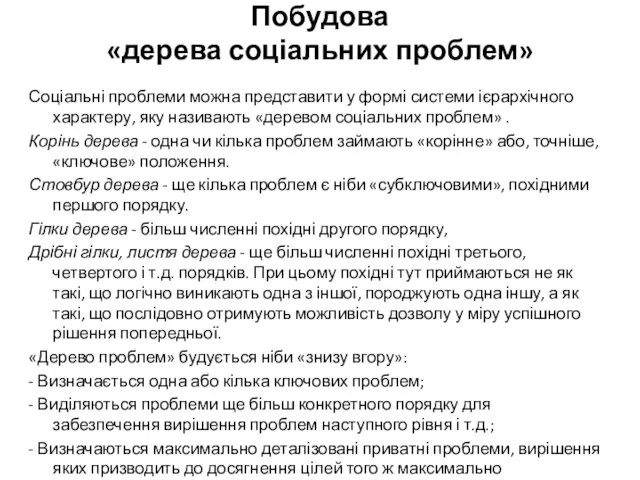 Побудова
«дерева соціальних проблем»

Соціальні проблеми можна представити у формі системи ієрархічного характеру, яку називають «деревом соціальних проблем» .

Корінь дерева - одна чи кілька проблем займають «корінне» або, точніше, «ключове» положення.

Стовбур дерева - ще кілька проблем є ніби «субключовими», похідними першого порядку.

Гілки дерева - більш численні похідні другого порядку,

Дрібні гілки, листя дерева - ще більш численні похідні третього, четвертого і т.д. порядків. При цьому похідні тут приймаються не як такі, що логічно виникають одна з іншої, породжують одна іншу, а як такі, що послідовно отримують можливість дозволу у міру успішного рішення попередньої.

«Дерево проблем» будується ніби «знизу вгору»:

- Визначається одна або кілька ключових проблем;

- Виділяються проблеми ще більш конкретного порядку для забезпечення вирішення проблем наступного рівня і т.д.;

- Визначаються максимально деталізовані приватні проблеми, вирішення яких призводить до досягнення цілей того ж максимально